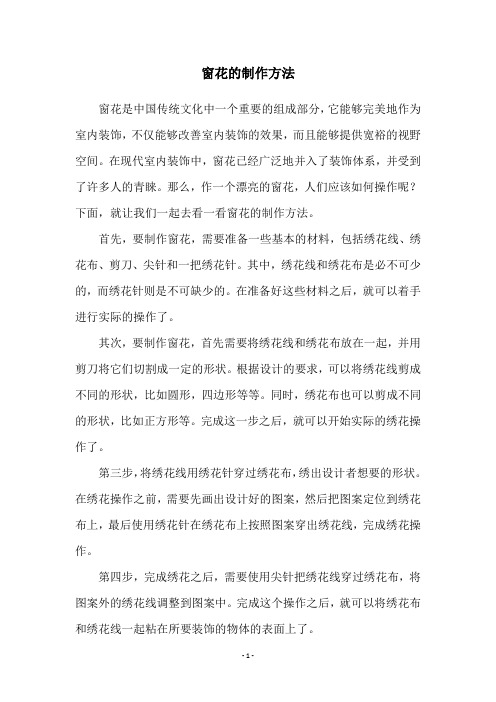 窗花的制作方法

窗花是中国传统文化中一个重要的组成部分，它能够完美地作为室内装饰，不仅能够改善室内装饰的效果，而且能够提供宽裕的视野空间。在现代室内装饰中，窗花已经广泛地并入了装饰体系，并受到了许多人的青睐。那么，作一个漂亮的窗花，人们应该如何操作呢？下面，就让我们一起去看一看窗花的制作方法。

首先，要制作窗花，需要准备一些基本的材料，包括绣花线、绣花布、剪刀、尖针和一把绣花针。其中，绣花线和绣花布是必不可少的，而绣花针则是不可缺少的。在准备好这些材料之后，就可以着手进行实际的操作了。

其次，要制作窗花，首先需要将绣花线和绣花布放在一起，并用剪刀将它们切割成一定的形状。根据设计的要求，可以将绣花线剪成不同的形状，比如圆形，四边形等等。同时，绣花布也可以剪成不同的形状，比如正方形等。完成这一步之后，就可以开始实际的绣花操作了。

第三步，将绣花线用绣花针穿过绣花布，绣出设计者想要的形状。在绣花操作之前，需要先画出设计好的图案，然后把图案定位到绣花布上，最后使用绣花针在绣花布上按照图案穿出绣花线，完成绣花操作。

第四步，完成绣花之后，需要使用尖针把绣花线穿过绣花布，将图案外的绣花线调整到图案中。完成这个操作之后，就可以将绣花布和绣花线一起粘在所要装饰的物体的表面上了。

- 1 -